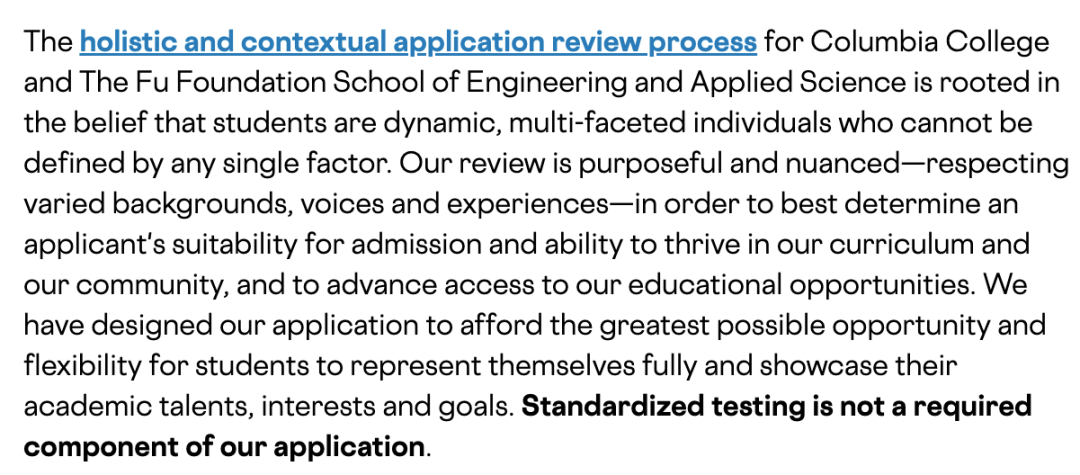 The holistic and contextual application review process for Columbia College and The Fu Foundation School of Engineering and Applied Science is rooted in the belief that students are dynamic, multi-faceted individuals who cannot be defined by any single factor. Our review is purposeful and nuanced—respecting varied backgrounds, voices and experiences—in order to best determine an applicant's suitability for admission and ability to thrive in our curriculum and our community, and to advance access to our educational opportunities. We have designed our application to afford the greatest possible opportunity and flexibility for students to represent themselves fully and showcase their academic talents, interests and goals. Standardized testing is not a required component of our application.